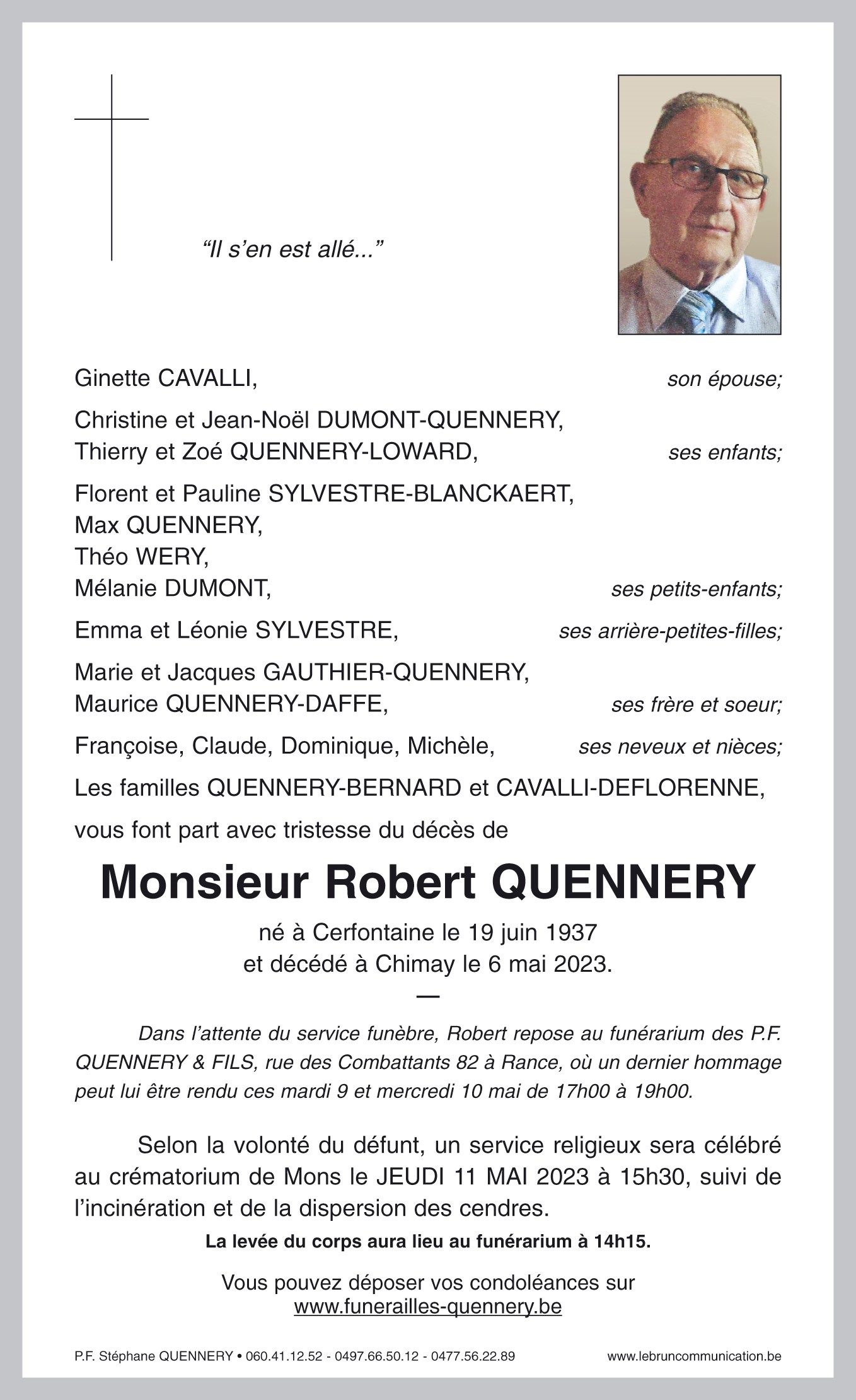 “Il s’en est allé...”

Ginette CAVALLI, son épouse;

Christine et Jean-Noël DUMONT-QUENNERY,
Thierry et Zoé QUENNERY-LOWARD, ses enfants;

Florent et Pauline SYLVESTRE-BLANCKAERT,
Max QUENNERY,
Théo WERY,
Mélanie DUMONT, ses petits-enfants;

Emma et Léonie SYLVESTRE, ses arrière-petites-filles;

Marie et Jacques GAUTHIER-QUENNERY,
Maurice QUENNERY-DAFFE, ses frère et soeur;

Françoise, Claude, Dominique, Michèle, ses neveux et nièces;

Les familles QUENNERY-BERNARD et CAVALLI-DEFLORENNE,

vous font part avec tristesse du décès de

Monsieur Robert QUENNERY

né à Cerfontaine le 19 juin 1937
et décédé à Chimay le 6 mai 2023.

—

Dans l’attente du service funèbre, Robert repose au funérarium des P.F. QUENNERY & FILS, rue des Combattants 82 à Rance, où un dernier hommage peut lui être rendu ces mardi 9 et mercredi 10 mai de 17h00 à 19h00.

Selon la volonté du défunt, un service religieux sera célébré au crématorium de Mons le JEUDI 11 MAI 2023 à 15h30, suivi de l’incinération et de la dispersion des cendres.

La levée du corps aura lieu au funérarium à 14h15.

Vous pouvez déposer vos condoléances sur
www.funerailles-quennery.be

P.F. Stéphane QUENNERY • 060.41.12.52 - 0497.66.50.12 - 0477.56.22.89 www.lebruncommunication.be